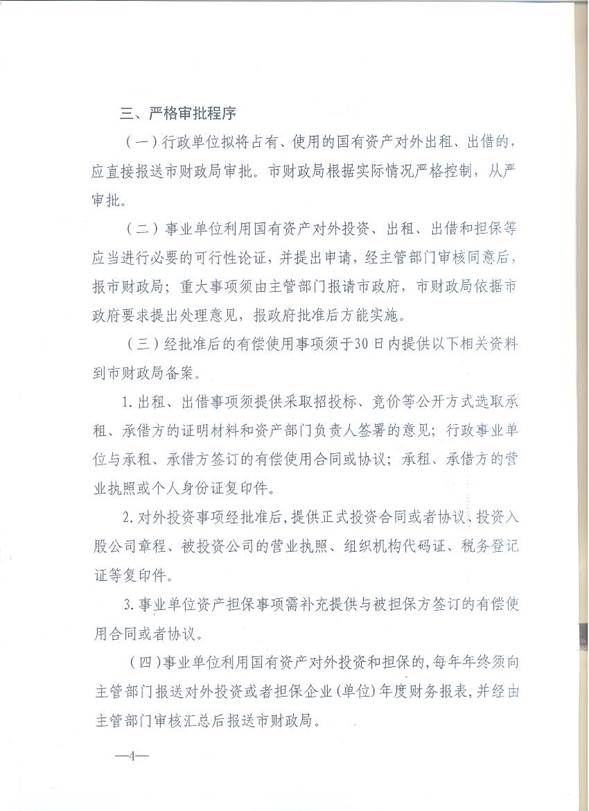 三、严格审批程序

（一）行政单位拟将占有、使用的国有资产对外出租、出借的，应直接报送市财政局审批。市财政局根据实际情况严格控制、从严审批。

（二）事业单位利用国有资产对外投资、出租、出借和担保等应当进行必要的可行性论证，并提出申请，经主管部门审核同意后，报市财政局；重大事项须由主管部门报请市政府，市财政局依据市政府要求提出处理意见，报政府批准后方能实施。

（三）经批准后的有偿使用事项须于30日内提供以下相关资料到市财政局备案。

1. 出租、出借事项须提供采取招投标、竞价等公开方式选取承租、承借方的证明材料和资产部门负责人签署的意见；行政事业单位与承租、承借方签订的有偿使用合同或协议；承租、承借方的营业执照或个人身份证复印件。

2. 对外投资事项经批准后，提供正式投资合同或者协议、投资入股公司章程、被投资公司的营业执照、组织机构代码证、税务登记证等复印件。

3. 事业单位资产担保事项需补充提供与被担保方签订的有偿使用合同或者协议。

（四）事业单位利用国有资产对外投资和担保的，每年年终须向主管部门报送对外投资或者担保企业（单位）年度财务报表，并经由主管部门审核汇总后报送市财政局。

—4—